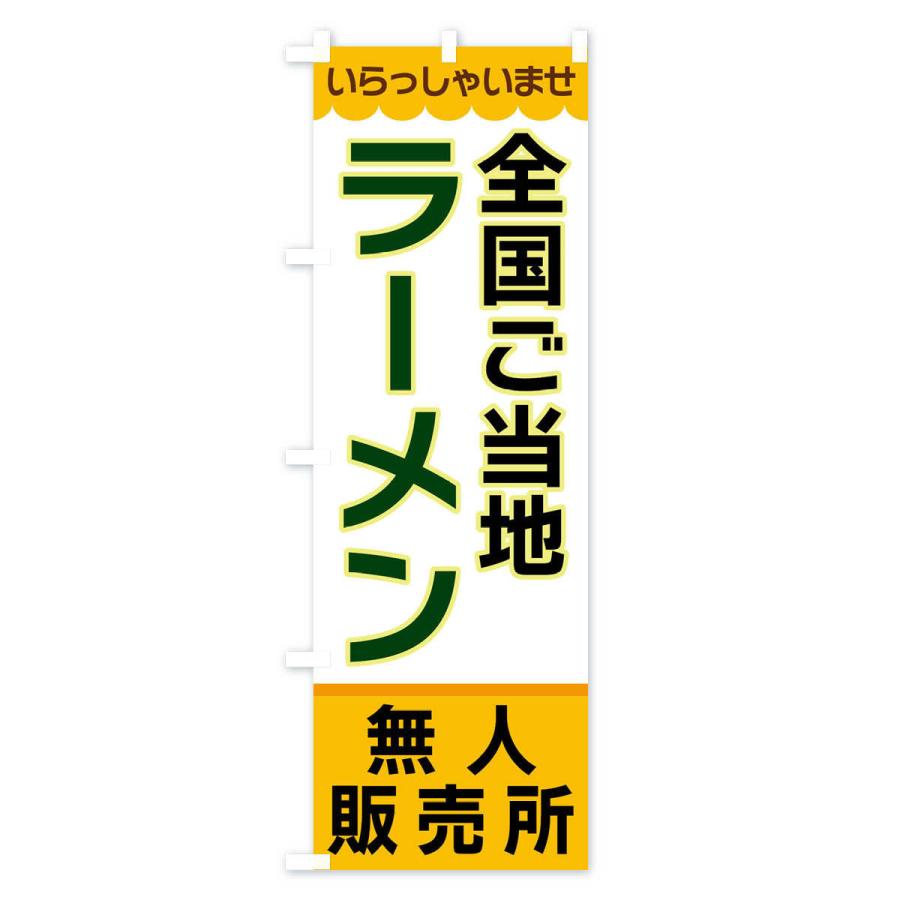 いらっしゃいませ

全国ご当地

ラーメン

無人
販売所